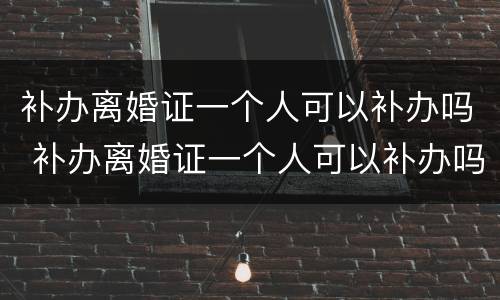 补办离婚证一个人可以补办吗 补办离婚证一个人可以补办吗